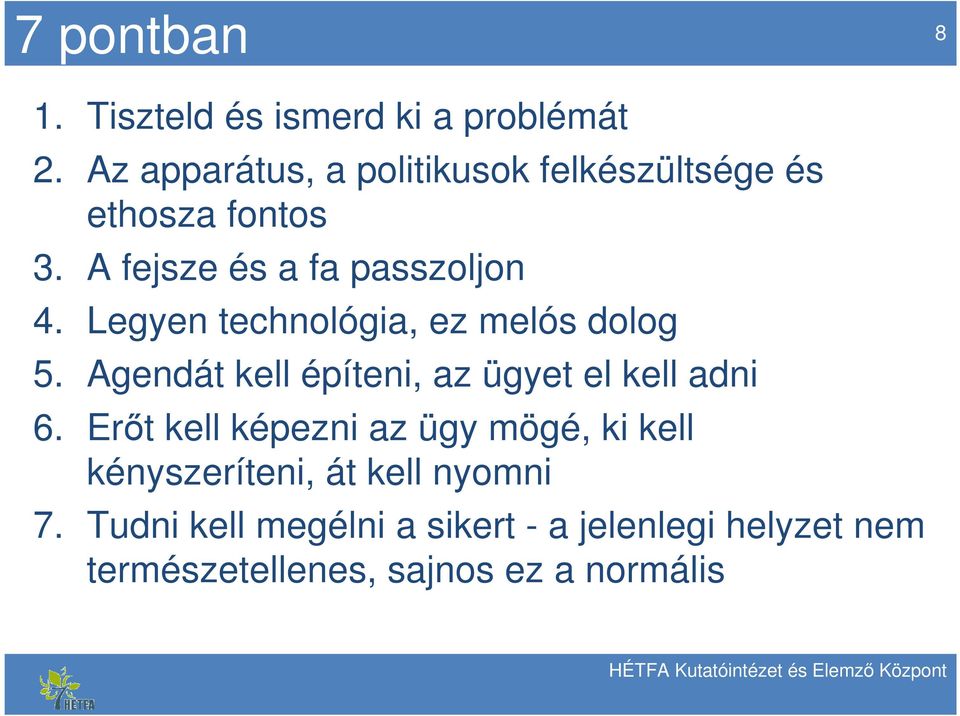 7 pontban

8

1. Tiszteld és ismerd ki a problémát
2. Az apparátus, a politikusok felkészültsége és ethosza fontos
3. A fejsze és a fa passzoljon
4. Legyen technológia, ez melós dolog
5. Agendát kell építeni, az ügyet el kell adni
6. Erőt kell képezni az ügy mögé, ki kell kényszeríteni, át kell nyomni
7. Tudni kell megélni a sikert - a jelenlegi helyzet nem természetellenes, sajnos ez a normális

HÉTFA

HÉTFA Kutatóintézet és Elemző Központ